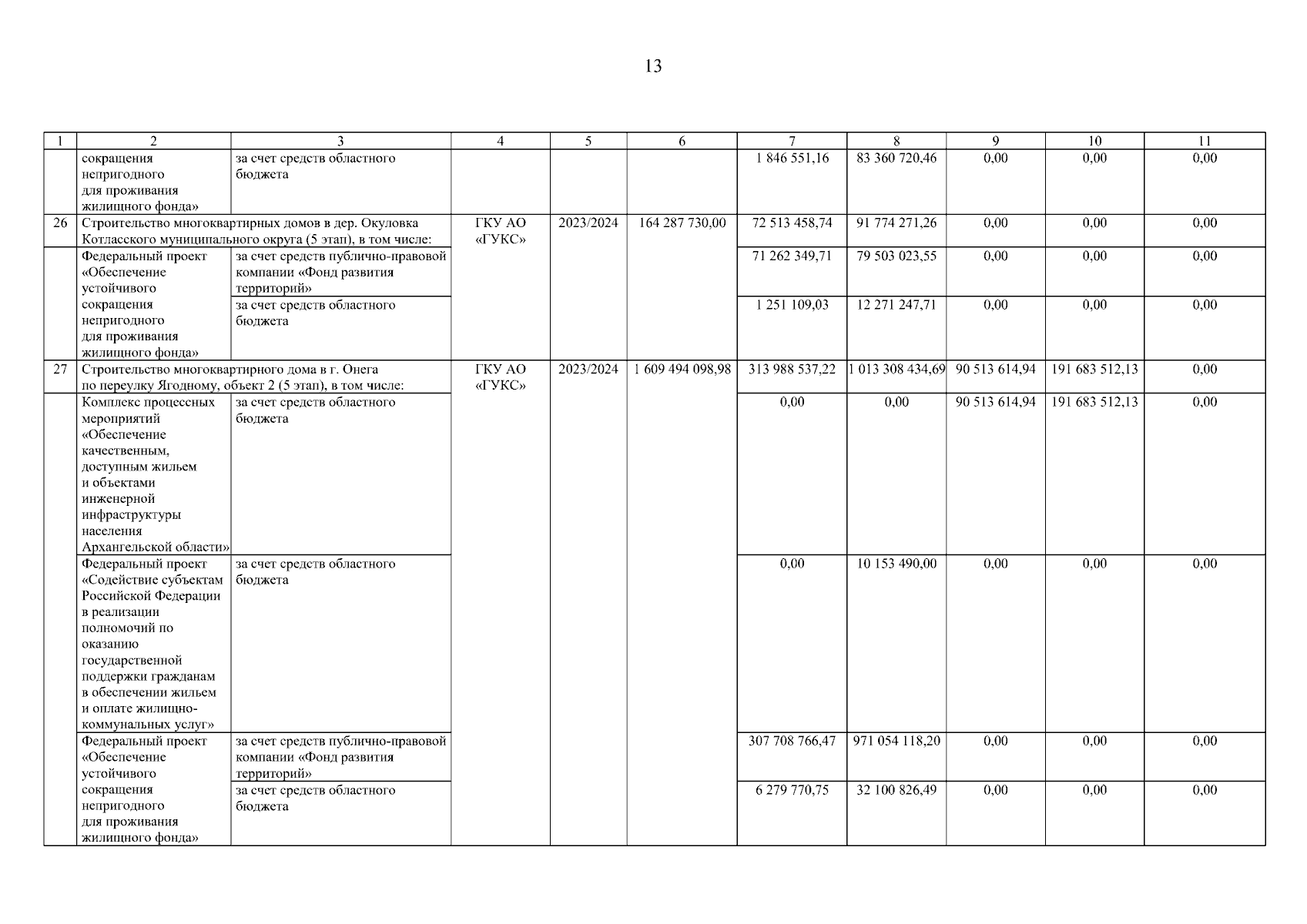 13

| 1 | 2 | 3 | 4 | 5 | 6 | 7 | 8 | 9 | 10 | 11 |
|---|---|---|---|---|---|---|---|---|---|---|
| | сокращения непригодного для проживания жилищного фонда» | за счет средств областного бюджета | | | | 1 846 551,16 | 83 360 720,46 | 0,00 | 0,00 | 0,00 |
| 26 | Строительство многоквартирных домов в дер. Окуловка Котласского муниципального округа (5 этап), в том числе: | | ГКУ АО «ГУКС» | 2023/2024 | 164 287 730,00 | 72 513 458,74 | 91 774 271,26 | 0,00 | 0,00 | 0,00 |
| | Федеральный проект «Обеспечение устойчивого сокращения непригодного для проживания жилищного фонда» | за счет средств публично-правовой компании «Фонд развития территорий» | | | | 71 262 349,71 | 79 503 023,55 | 0,00 | 0,00 | 0,00 |
| | | за счет средств областного бюджета | | | | 1 251 109,03 | 12 271 247,71 | 0,00 | 0,00 | 0,00 |
| 27 | Строительство многоквартирного дома в г. Онега по переулку Ягодному, объект 2 (5 этап), в том числе: | | ГКУ АО «ГУКС» | 2023/2024 | 1 609 494 098,98 | 313 988 537,22 | 1 013 308 434,69 | 90 513 614,94 | 191 683 512,13 | 0,00 |
| | Комплекс процессных мероприятий «Обеспечение качественным, доступным жильем и объектами инженерной инфраструктуры населения Архангельской области» | за счет средств областного бюджета | | | | 0,00 | 0,00 | 90 513 614,94 | 191 683 512,13 | 0,00 |
| | Федеральный проект «Содействие субъектам Российской Федерации в реализации полномочий по оказанию государственной поддержки гражданам в обеспечении жильем и оплате жилищно-коммунальных услуг» | за счет средств областного бюджета | | | | 0,00 | 10 153 490,00 | 0,00 | 0,00 | 0,00 |
| | Федеральный проект «Обеспечение устойчивого сокращения непригодного для проживания жилищного фонда» | за счет средств публично-правовой компании «Фонд развития территорий» | | | | 307 708 766,47 | 971 054 118,20 | 0,00 | 0,00 | 0,00 |
| | | за счет средств областного бюджета | | | | 6 279 770,75 | 32 100 826,49 | 0,00 | 0,00 | 0,00 |